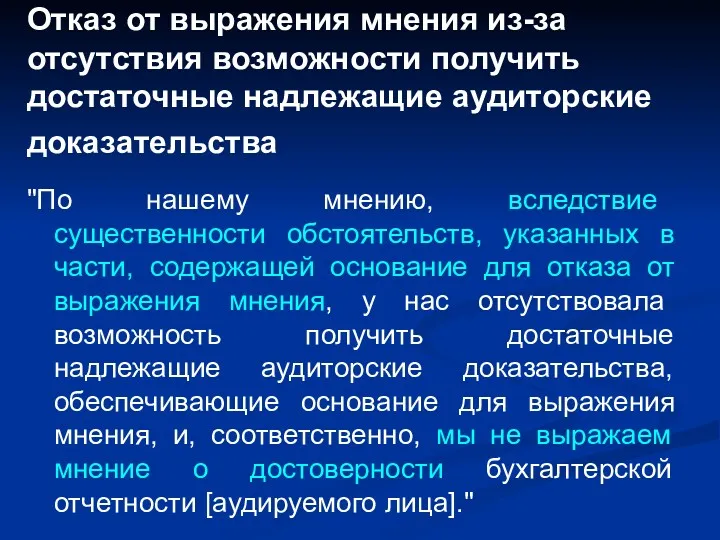 Отказ от выражения мнения из-за отсутствия возможности получить достаточные надлежащие аудиторские доказательства

"По нашему мнению, вследствие существенности обстоятельств, указанных в части, содержащей основание для отказа от выражения мнения, у нас отсутствовала возможность получить достаточные надлежащие аудиторские доказательства, обеспечивающие основание для выражения мнения, и, соответственно, мы не выражаем мнение о достоверности бухгалтерской отчетности [аудируемого лица]."